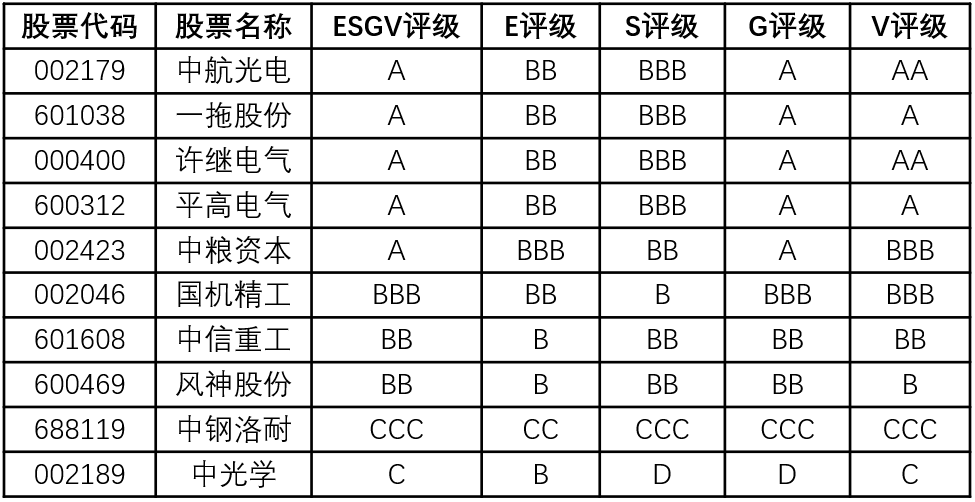 | 股票代码 | 股票名称 | ESGV评级 | E评级 | S评级 | G评级 | V评级 |
|---|---|---|---|---|---|---|
| 002179 | 中航光电 | A | BB | BBB | A | AA |
| 601038 | 一拖股份 | A | BB | BBB | A | A |
| 000400 | 许继电气 | A | BB | BBB | A | AA |
| 600312 | 平高电气 | A | BB | BBB | A | A |
| 002423 | 中粮资本 | A | BBB | BB | A | BBB |
| 002046 | 国机精工 | BBB | BB | B | BBB | BBB |
| 601608 | 中信重工 | BB | B | BB | BB | BB |
| 600469 | 风神股份 | BB | B | BB | BB | B |
| 688119 | 中钢洛耐 | CCC | CC | CCC | CCC | CCC |
| 002189 | 中光学 | C | B | D | D | C |